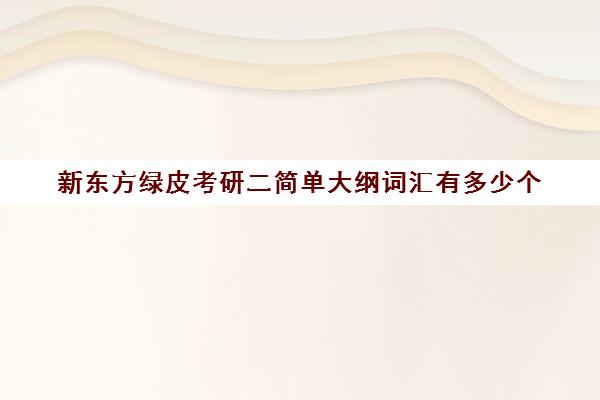 新东方绿皮考研二简单大纲词汇有多少个